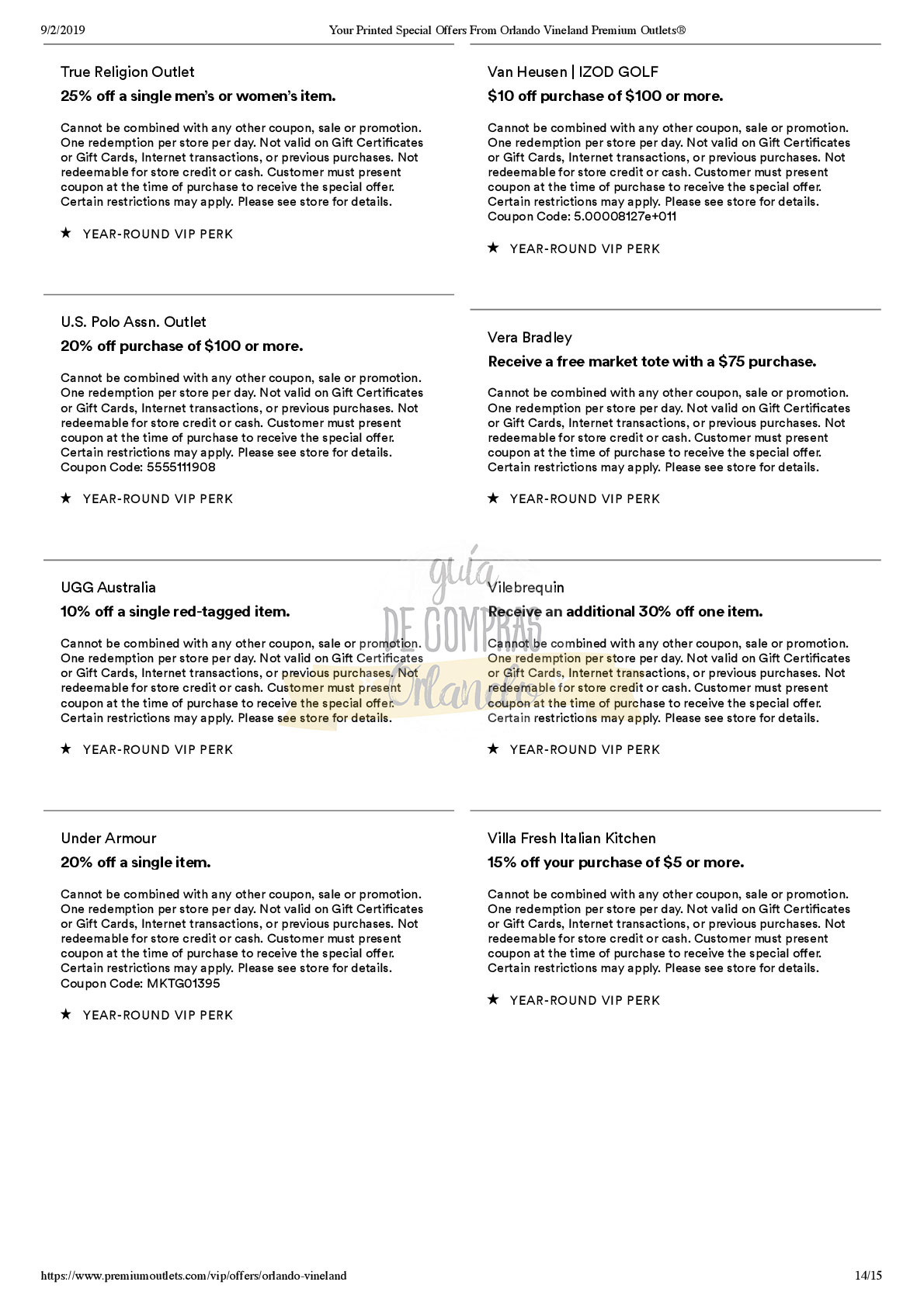 9/2/2019 Your Printed Special Offers From Orlando Vineland Premium Outlets®

True Religion Outlet

25% off a single men's or women's item.

Cannot be combined with any other coupon, sale or promotion. One redemption per store per day. Not valid on Gift Certificates or Gift Cards, Internet transactions, or previous purchases. Not redeemable for store credit or cash. Customer must present coupon at the time of purchase to receive the special offer. Certain restrictions may apply. Please see store for details.

★ YEAR-ROUND VIP PERK

U.S. Polo Assn. Outlet

20% off purchase of $100 or more.

Cannot be combined with any other coupon, sale or promotion. One redemption per store per day. Not valid on Gift Certificates or Gift Cards, Internet transactions, or previous purchases. Not redeemable for store credit or cash. Customer must present coupon at the time of purchase to receive the special offer. Certain restrictions may apply. Please see store for details. Coupon Code: 5555111908

★ YEAR-ROUND VIP PERK

UGG Australia

10% off a single red-tagged item.

Cannot be combined with any other coupon, sale or promotion. One redemption per store per day. Not valid on Gift Certificates or Gift Cards, Internet transactions, or previous purchases. Not redeemable for store credit or cash. Customer must present coupon at the time of purchase to receive the special offer. Certain restrictions may apply. Please see store for details.

★ YEAR-ROUND VIP PERK

Under Armour

20% off a single item.

Cannot be combined with any other coupon, sale or promotion. One redemption per store per day. Not valid on Gift Certificates or Gift Cards, Internet transactions, or previous purchases. Not redeemable for store credit or cash. Customer must present coupon at the time of purchase to receive the special offer. Certain restrictions may apply. Please see store for details. Coupon Code: MKTG01395

★ YEAR-ROUND VIP PERK

Van Heusen | IZOD GOLF

$10 off purchase of $100 or more.

Cannot be combined with any other coupon, sale or promotion. One redemption per store per day. Not valid on Gift Certificates or Gift Cards, Internet transactions, or previous purchases. Not redeemable for store credit or cash. Customer must present coupon at the time of purchase to receive the special offer. Certain restrictions may apply. Please see store for details. Coupon Code: 5.00008127e+011

★ YEAR-ROUND VIP PERK

Vera Bradley

Receive a free market tote with a $75 purchase.

Cannot be combined with any other coupon, sale or promotion. One redemption per store per day. Not valid on Gift Certificates or Gift Cards, Internet transactions, or previous purchases. Not redeemable for store credit or cash. Customer must present coupon at the time of purchase to receive the special offer. Certain restrictions may apply. Please see store for details.

★ YEAR-ROUND VIP PERK

Vilebrequin

Receive an additional 30% off one item.

Cannot be combined with any other coupon, sale or promotion. One redemption per store per day. Not valid on Gift Certificates or Gift Cards, Internet transactions, or previous purchases. Not redeemable for store credit or cash. Customer must present coupon at the time of purchase to receive the special offer. Certain restrictions may apply. Please see store for details.

★ YEAR-ROUND VIP PERK

Villa Fresh Italian Kitchen

15% off your purchase of $5 or more.

Cannot be combined with any other coupon, sale or promotion. One redemption per store per day. Not valid on Gift Certificates or Gift Cards, Internet transactions, or previous purchases. Not redeemable for store credit or cash. Customer must present coupon at the time of purchase to receive the special offer. Certain restrictions may apply. Please see store for details.

★ YEAR-ROUND VIP PERK

guía DE COMPRAS Orlando

https://www.premiumoutlets.com/vip/offers/orlando-vineland 14/15